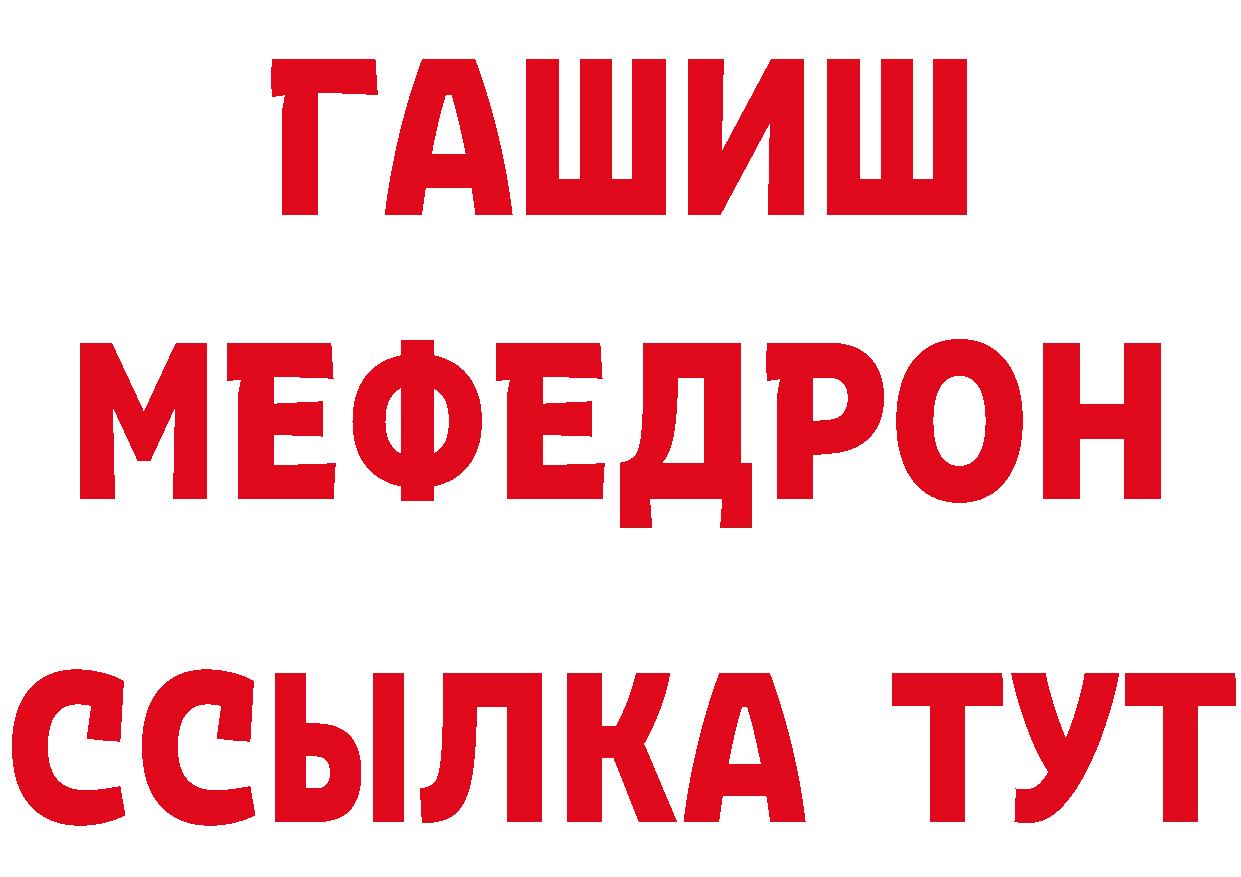 ГАШИШ
МЕФЕДРОН
ССЫЛКА ТУТ